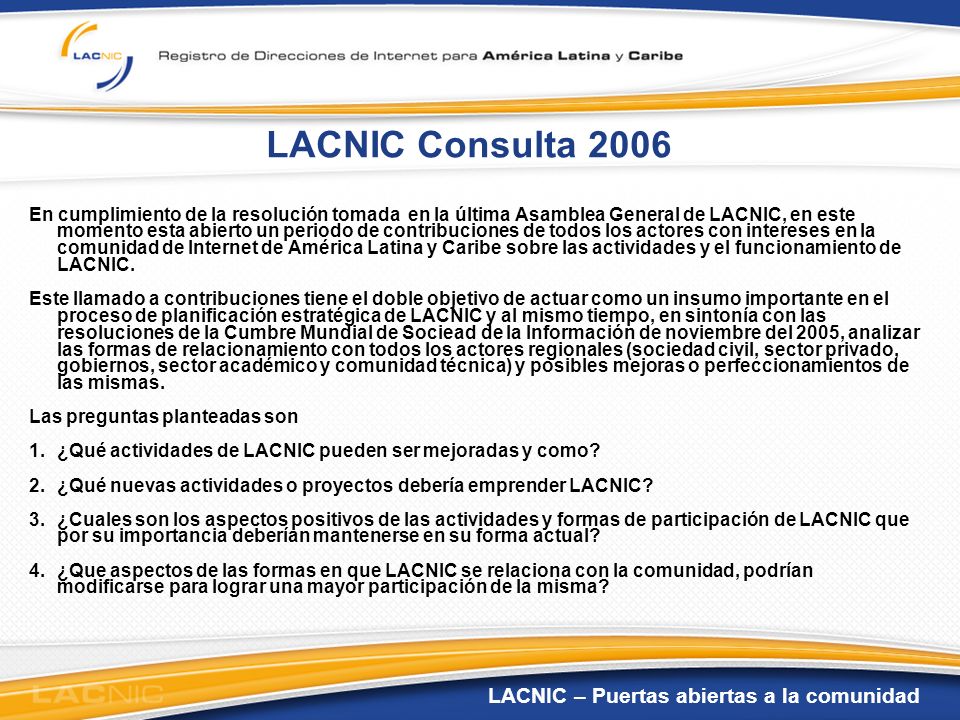 LACNIC

Registro de Direcciones de Internet para América Latina y Caribe

LACNIC Consulta 2006

En cumplimiento de la resolución tomada en la última Asamblea General de LACNIC, en este momento esta abierto un periodo de contribuciones de todos los actores con intereses en la comunidad de Internet de América Latina y Caribe sobre las actividades y el funcionamiento de LACNIC.

Este llamado a contribuciones tiene el doble objetivo de actuar como un insumo importante en el proceso de planificación estratégica de LACNIC y al mismo tiempo, en sintonía con las resoluciones de la Cumbre Mundial de Sociead de la Información de noviembre del 2005, analizar las formas de relacionamiento con todos los actores regionales (sociedad civil, sector privado, gobiernos, sector académico y comunidad técnica) y posibles mejoras o perfeccionamientos de las mismas.

Las preguntas planteadas son

1. ¿Qué actividades de LACNIC pueden ser mejoradas y como?

2. ¿Qué nuevas actividades o proyectos debería emprender LACNIC?

3. ¿Cuales son los aspectos positivos de las actividades y formas de participación de LACNIC que por su importancia deberían mantenerse en su forma actual?

4. ¿Que aspectos de las formas en que LACNIC se relaciona con la comunidad, podrían modificarse para lograr una mayor participación de la misma?

LACNIC

LACNIC – Puertas abiertas a la comunidad